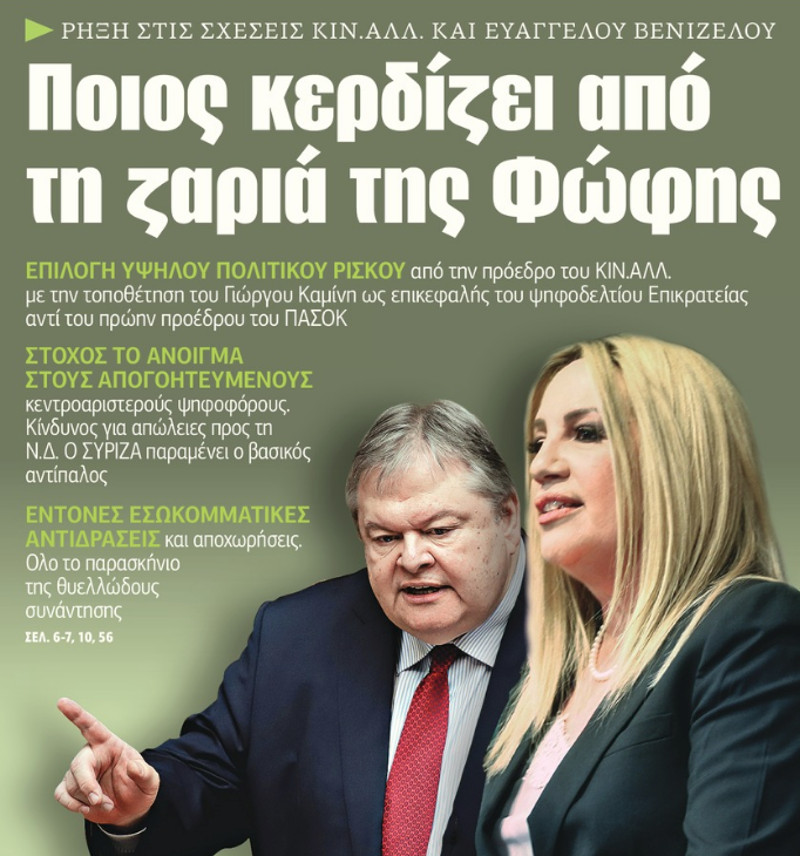 ΡΗΞΗ ΣΤΙΣ ΣΧΕΣΕΙΣ ΚΙΝ.ΑΛΛ. ΚΑΙ ΕΥΑΓΓΕΛΟΥ ΒΕΝΙΖΕΛΟΥ

Ποιος κερδίζει από τη ζαριά της Φώφης

ΕΠΙΛΟΓΗ ΥΨΗΛΟΥ ΠΟΛΙΤΙΚΟΥ ΡΙΣΚΟΥ από την πρόεδρο του ΚΙΝ.ΑΛΛ. με την τοποθέτηση του Γιώργου Καμίνη ως επικεφαλής του ψηφοδελτίου Επικρατείας αντί του πρώην προέδρου του ΠΑΣΟΚ

ΣΤΟΧΟΣ ΤΟ ΑΝΟΙΓΜΑ ΣΤΟΥΣ ΑΠΟΓΟΗΤΕΥΜΕΝΟΥΣ κεντροαριστερούς ψηφοφόρους. Κίνδυνος για απώλειες προς τη Ν.Δ. Ο ΣΥΡΙΖΑ παραμένει ο βασικός αντίπαλος

ΕΝΤΟΝΕΣ ΕΣΩΚΟΜΜΑΤΙΚΕΣ ΑΝΤΙΔΡΑΣΕΙΣ και αποχωρήσεις. Ολο το παρασκήνιο της θυελλώδους συνάντησης

ΣΕΛ. 6-7, 10, 56